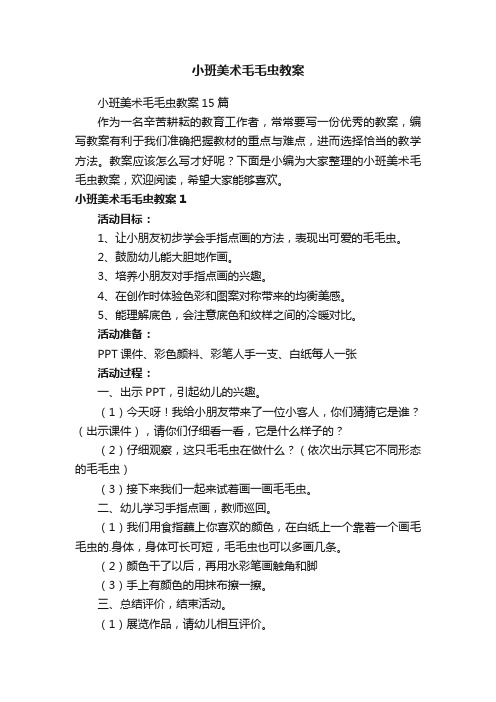 小班美术毛毛虫教案

小班美术毛毛虫教案15篇

作为一名辛苦耕耘的教育工作者，常常要写一份优秀的教案，编写教案有利于我们准确把握教材的重点与难点，进而选择恰当的教学方法。教案应该怎么写才好呢？下面是小编为大家整理的小班美术毛毛虫教案，欢迎阅读，希望大家能够喜欢。

小班美术毛毛虫教案1

活动目标：

1、让小朋友初步学会手指点画的方法，表现出可爱的毛毛虫。

2、鼓励幼儿能大胆地作画。

3、培养小朋友对手指点画的兴趣。

4、在创作时体验色彩和图案对称带来的均衡美感。

5、能理解底色，会注意底色和纹样之间的冷暖对比。

活动准备：

PPT课件、彩色颜料、彩笔人手一支、白纸每人一张

活动过程：

一、出示PPT，引起幼儿的兴趣。

（1）今天呀！我给小朋友带来了一位小客人，你们猜猜它是谁？（出示课件），请你们仔细看一看，它是什么样子的？

（2）仔细观察，这只毛毛虫在做什么？（依次出示其它不同形态的毛毛虫）

（3）接下来我们一起来试着画一画毛毛虫。

二、幼儿学习手指点画，教师巡回。

（1）我们用食指蘸上你喜欢的颜色，在白纸上一个靠着一个画毛毛虫的.身体，身体可长可短，毛毛虫也可以多画几条。

（2）颜色干了以后，再用水彩笔画触角和脚

（3）手上有颜色的用抹布擦一擦。

三、总结评价，结束活动。

（1）展览作品，请幼儿相互评价。